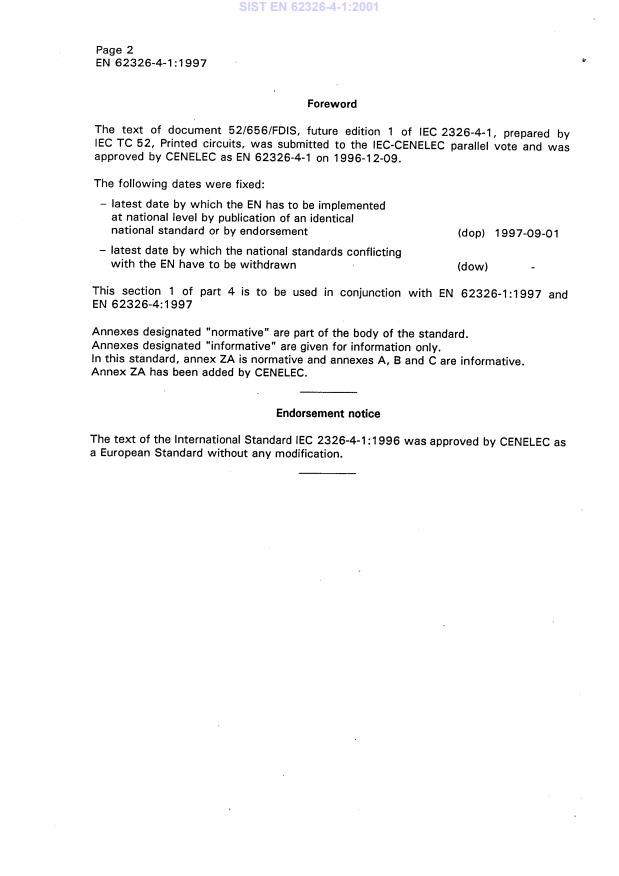 SIST EN 62326-4-1:2001

Page 2
EN 62326-4-1:1997

Foreword

The text of document 52/656/FDIS, future edition 1 of IEC 2326-4-1, prepared by IEC TC 52, Printed circuits, was submitted to the IEC-CENELEC parallel vote and was approved by CENELEC as EN 62326-4-1 on 1996-12-09.

The following dates were fixed:

– latest date by which the EN has to be implemented at national level by publication of an identical national standard or by endorsement (dop) 1997-09-01

– latest date by which the national standards conflicting with the EN have to be withdrawn (dow) -

This section 1 of part 4 is to be used in conjunction with EN 62326-1:1997 and EN 62326-4:1997

Annexes designated "normative" are part of the body of the standard.
Annexes designated "informative" are given for information only.
In this standard, annex ZA is normative and annexes A, B and C are informative.
Annex ZA has been added by CENELEC.

Endorsement notice

The text of the International Standard IEC 2326-4-1:1996 was approved by CENELEC as a European Standard without any modification.